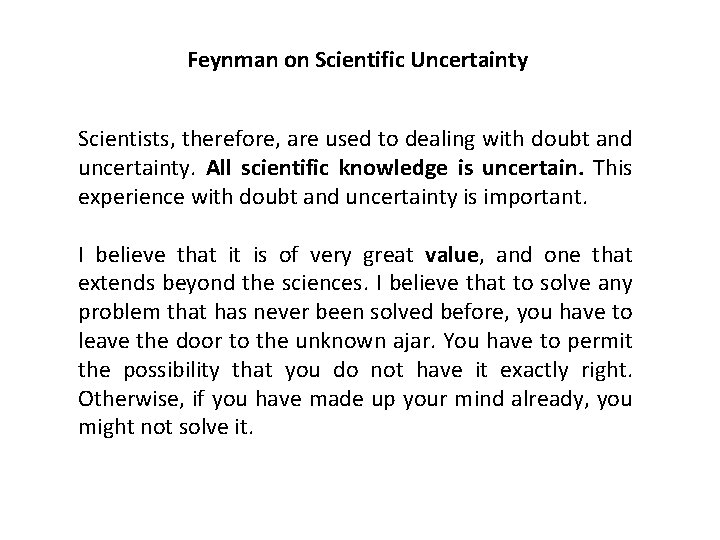 Feynman on Scientific Uncertainty

Scientists, therefore, are used to dealing with doubt and uncertainty. All scientific knowledge is uncertain. This experience with doubt and uncertainty is important.

I believe that it is of very great value, and one that extends beyond the sciences. I believe that to solve any problem that has never been solved before, you have to leave the door to the unknown ajar. You have to permit the possibility that you do not have it exactly right. Otherwise, if you have made up your mind already, you might not solve it.